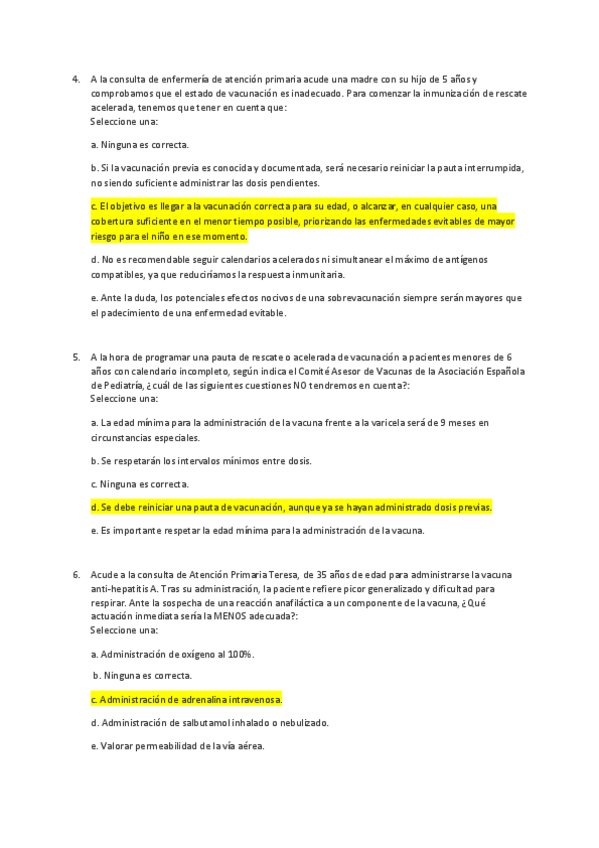 4. A la consulta de enfermería de atención primaria acude una madre con su hijo de 5 años y comprobamos que el estado de vacunación es inadecuado. Para comenzar la inmunización de rescate acelerada, tenemos que tener en cuenta que:
Seleccione una:

a. Ninguna es correcta.

b. Si la vacunación previa es conocida y documentada, será necesario reiniciar la pauta interrumpida, no siendo suficiente administrar las dosis pendientes.

c. El objetivo es llegar a la vacunación correcta para su edad, o alcanzar, en cualquier caso, una cobertura suficiente en el menor tiempo posible, priorizando las enfermedades evitables de mayor riesgo para el niño en ese momento.

d. No es recomendable seguir calendarios acelerados ni simultanear el máximo de antígenos compatibles, ya que reduciríamos la respuesta inmunitaria.

e. Ante la duda, los potenciales efectos nocivos de una sobrevacunación siempre serán mayores que el padecimiento de una enfermedad evitable.

5. A la hora de programar una pauta de rescate o acelerada de vacunación a pacientes menores de 6 años con calendario incompleto, según indica el Comité Asesor de Vacunas de la Asociación Española de Pediatría, ¿cuál de las siguientes cuestiones NO tendremos en cuenta?:
Seleccione una:

a. La edad mínima para la administración de la vacuna frente a la varicela será de 9 meses en circunstancias especiales.

b. Se respetarán los intervalos mínimos entre dosis.

c. Ninguna es correcta.

d. Se debe reiniciar una pauta de vacunación, aunque ya se hayan administrado dosis previas.

e. Es importante respetar la edad mínima para la administración de la vacuna.

6. Acude a la consulta de Atención Primaria Teresa, de 35 años de edad para administrarse la vacuna anti-hepatitis A. Tras su administración, la paciente refiere picor generalizado y dificultad para respirar. Ante la sospecha de una reacción anafiláctica a un componente de la vacuna, ¿Qué actuación inmediata sería la MENOS adecuada?:
Seleccione una:

a. Administración de oxígeno al 100%.

b. Ninguna es correcta.

c. Administración de adrenalina intravenosa.

d. Administración de salbutamol inhalado o nebulizado.

e. Valorar permeabilidad de la vía aérea.